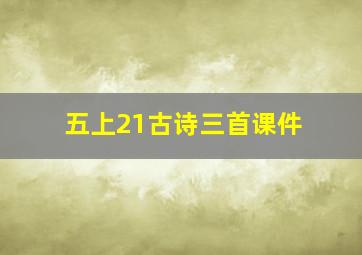 五上21古诗三首课件